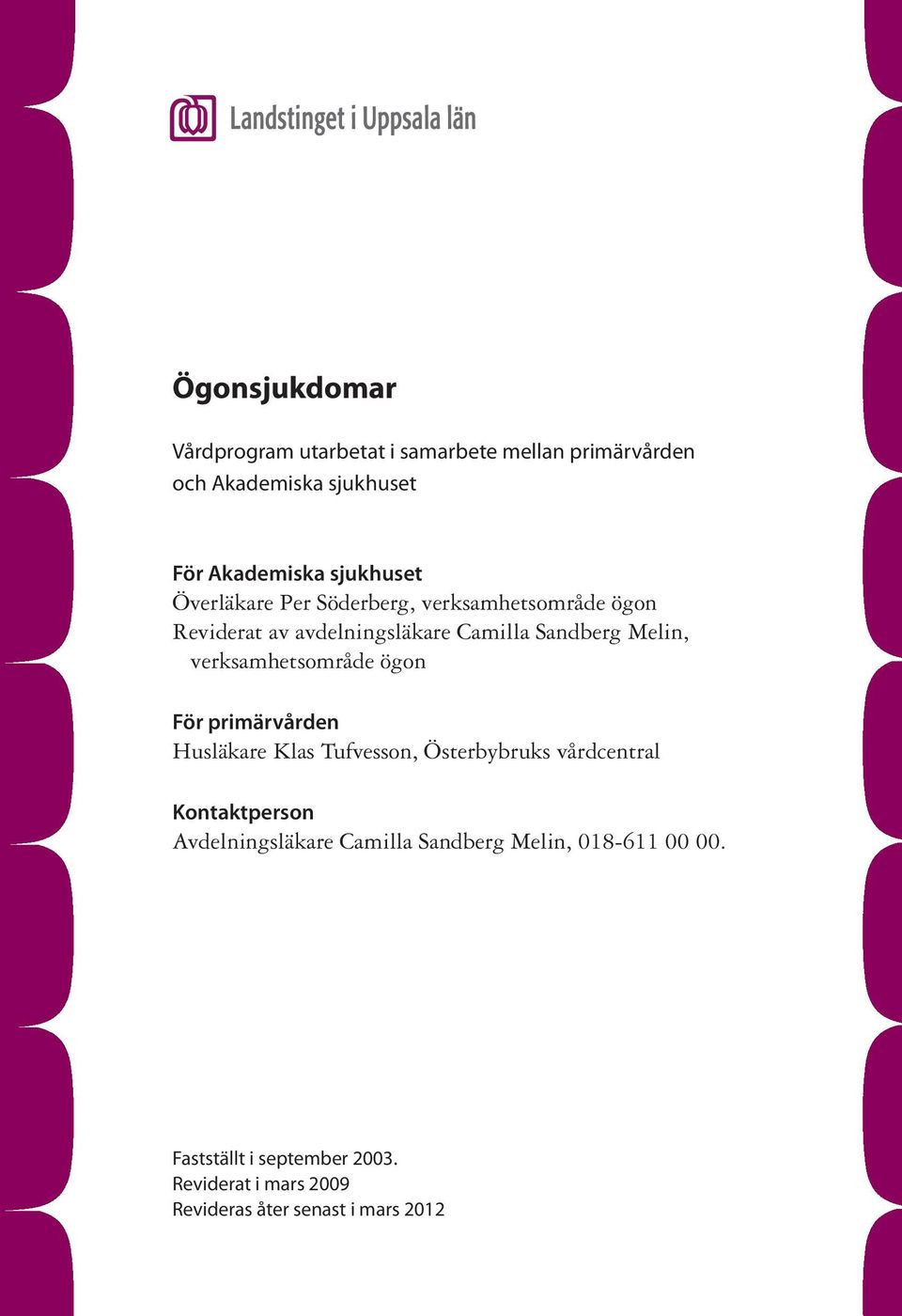 Landstinget i Uppsala län

Ögonsjukdomar

Vårdprogram utarbetat i samarbete mellan primärvården och Akademiska sjukhuset

För Akademiska sjukhuset
Överläkare Per Söderberg, verksamhetsområde ögon
Reviderat av avdelningsläkare Camilla Sandberg Melin, verksamhetsområde ögon

För primärvården
Husläkare Klas Tufvesson, Österbybruks vårdcentral

Kontaktperson
Avdelningsläkare Camilla Sandberg Melin, 018-611 00 00.

Fastställt i september 2003.
Reviderat i mars 2009
Revideras åter senast i mars 2012